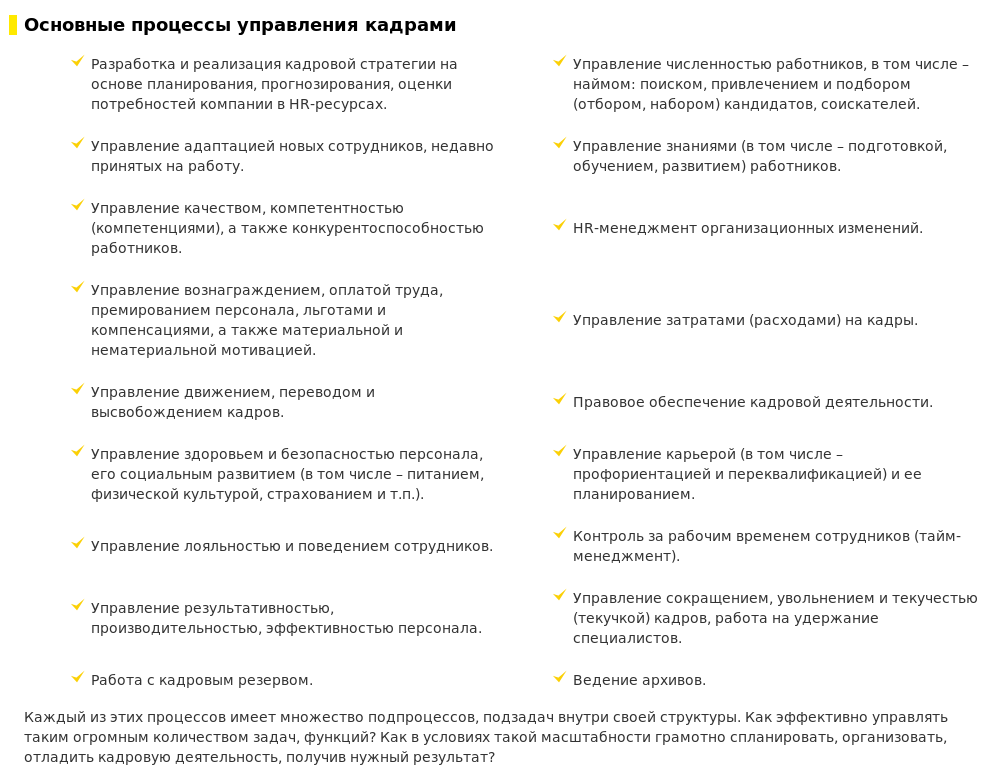 Основные процессы управления кадрами

Разработка и реализация кадровой стратегии на основе планирования, прогнозирования, оценки потребностей компании в HR-ресурсах.

Управление адаптацией новых сотрудников, недавно принятых на работу.

Управление качеством, компетентностью (компетенциями), а также конкурентоспособностью работников.

Управление вознаграждением, оплатой труда, премированием персонала, льготами и компенсациями, а также материальной и нематериальной мотивацией.

Управление движением, переводом и высвобождением кадров.

Управление здоровьем и безопасностью персонала, его социальным развитием (в том числе – питанием, физической культурой, страхованием и т.п.).

Управление лояльностью и поведением сотрудников.

Управление результативностью, производительностью, эффективностью персонала.

Работа с кадровым резервом.

Управление численностью работников, в том числе – наймом: поиском, привлечением и подбором (отбором, набором) кандидатов, соискателей.

Управление знаниями (в том числе – подготовкой, обучением, развитием) работников.

HR-менеджмент организационных изменений.

Управление затратами (расходами) на кадры.

Правовое обеспечение кадровой деятельности.

Управление карьерой (в том числе – профориентацией и переквалификацией) и ее планированием.

Контроль за рабочим временем сотрудников (тайм-менеджмент).

Управление сокращением, увольнением и текучестью (текучкой) кадров, работа на удержание специалистов.

Ведение архивов.

Каждый из этих процессов имеет множество подпроцессов, подзадач внутри своей структуры. Как эффективно управлять таким огромным количеством задач, функций? Как в условиях такой масштабности грамотно спланировать, организовать, отладить кадровую деятельность, получив нужный результат?